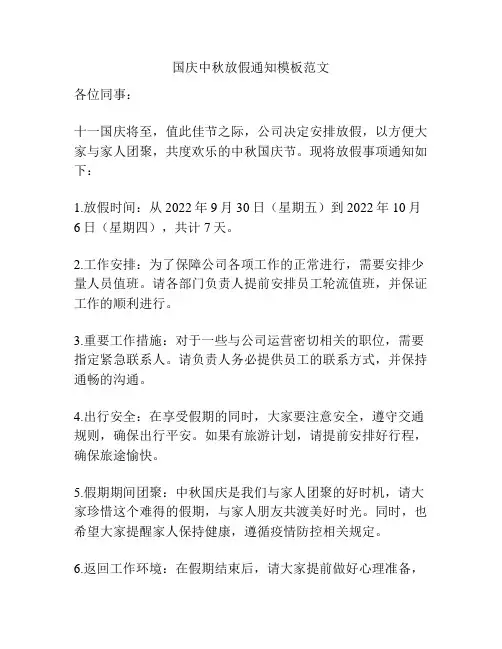 国庆中秋放假通知模板范文

各位同事：

十一国庆将至，值此佳节之际，公司决定安排放假，以方便大家与家人团聚，共度欢乐的中秋国庆节。现将放假事项通知如下：

1.放假时间：从 2022 年 9 月 30 日（星期五）到 2022 年 10 月 6 日（星期四），共计 7 天。

2.工作安排：为了保障公司各项工作的正常进行，需要安排少量人员值班。请各部门负责人提前安排员工轮流值班，并保证工作的顺利进行。

3.重要工作措施：对于一些与公司运营密切相关的职位，需要指定紧急联系人。请负责人务必提供员工的联系方式，并保持通畅的沟通。

4.出行安全：在享受假期的同时，大家要注意安全，遵守交通规则，确保出行平安。如果有旅游计划，请提前安排好行程，确保旅途愉快。

5.假期期间团聚：中秋国庆是我们与家人团聚的好时机，请大家珍惜这个难得的假期，与家人朋友共渡美好时光。同时，也希望大家提醒家人保持健康，遵循疫情防控相关规定。

6.返回工作环境：在假期结束后，请大家提前做好心理准备，